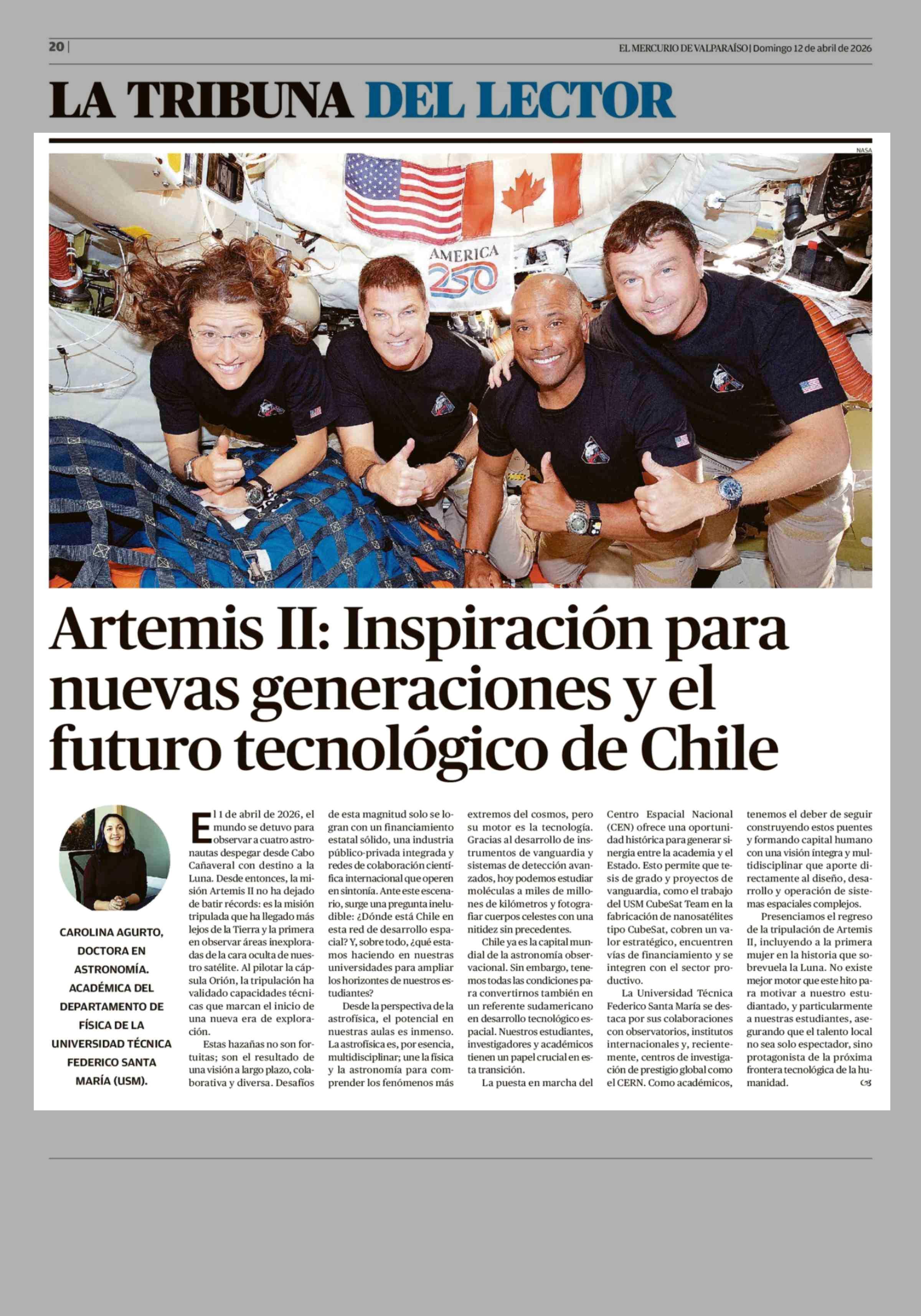 20 | EL MERCURIO DE VALPARAÍSO | Domingo 12 de abril de 2026

LA TRIBUNA DEL LECTOR

NASA

AMERICA 250

Artemis II: Inspiración para nuevas generaciones y el futuro tecnológico de Chile

CAROLINA AGURTO, DOCTORA EN ASTRONOMÍA. ACADÉMICA DEL DEPARTAMENTO DE FÍSICA DE LA UNIVERSIDAD TÉCNICA FEDERICO SANTA MARÍA (USM).

El 1 de abril de 2026, el mundo se detuvo para observar a cuatro astronautas despegar desde Cabo Cañaveral con destino a la Luna. Desde entonces, la misión Artemis II no ha dejado de batir récords: es la misión tripulada que ha llegado más lejos de la Tierra y la primera en observar áreas inexploradas de la cara oculta de nuestro satélite. Al pilotar la cápsula Orión, la tripulación ha validado capacidades técnicas que marcan el inicio de una nueva era de exploración.

Estas hazañas no son fortuitas; son el resultado de una visión a largo plazo, colaborativa y diversa. Desafíos de esta magnitud solo se logran con un financiamiento estatal sólido, una industria público-privada integrada y redes de colaboración científica internacional que operen en sintonía. Ante este escenario, surge una pregunta ineludible: ¿Dónde está Chile en esta red de desarrollo espacial? Y, sobre todo, ¿qué estamos haciendo en nuestras universidades para ampliar los horizontes de nuestros estudiantes?

Desde la perspectiva de la astrofísica, el potencial en nuestras aulas es inmenso. La astrofísica es, por esencia, multidisciplinar; une la física y la astronomía para comprender los fenómenos más extremos del cosmos, pero su motor es la tecnología. Gracias al desarrollo de instrumentos de vanguardia y sistemas de detección avanzados, hoy podemos estudiar moléculas a miles de millones de kilómetros y fotografiar cuerpos celestes con una nitidez sin precedentes.

Chile ya es la capital mundial de la astronomía observacional. Sin embargo, tenemos todas las condiciones para convertirnos también en un referente sudamericano en desarrollo tecnológico espacial. Nuestros estudiantes, investigadores y académicos tienen un papel crucial en esta transición.

La puesta en marcha del Centro Espacial Nacional (CEN) ofrece una oportunidad histórica para generar sinergia entre la academia y el Estado. Esto permite que tesis de grado y proyectos de vanguardia, como el trabajo del USM CubeSat Team en la fabricación de nanosatélites tipo CubeSat, cobren un valor estratégico, encuentren vías de financiamiento y se integren con el sector productivo.

La Universidad Técnica Federico Santa María se destaca por sus colaboraciones con observatorios, institutos internacionales y, recientemente, centros de investigación de prestigio global como el CERN. Como académicos, tenemos el deber de seguir construyendo estos puentes y formando capital humano con una visión íntegra y multidisciplinar que aporte directamente al diseño, desarrollo y operación de sistemas espaciales complejos.

Presenciamos el regreso de la tripulación de Artemis II, incluyendo a la primera mujer en la historia que sobrevuela la Luna. No existe mejor motor que este hito para motivar a nuestro estudiantado, y particularmente a nuestras estudiantes, asegurando que el talento local no sea solo espectador, sino protagonista de la próxima frontera tecnológica de la humanidad.